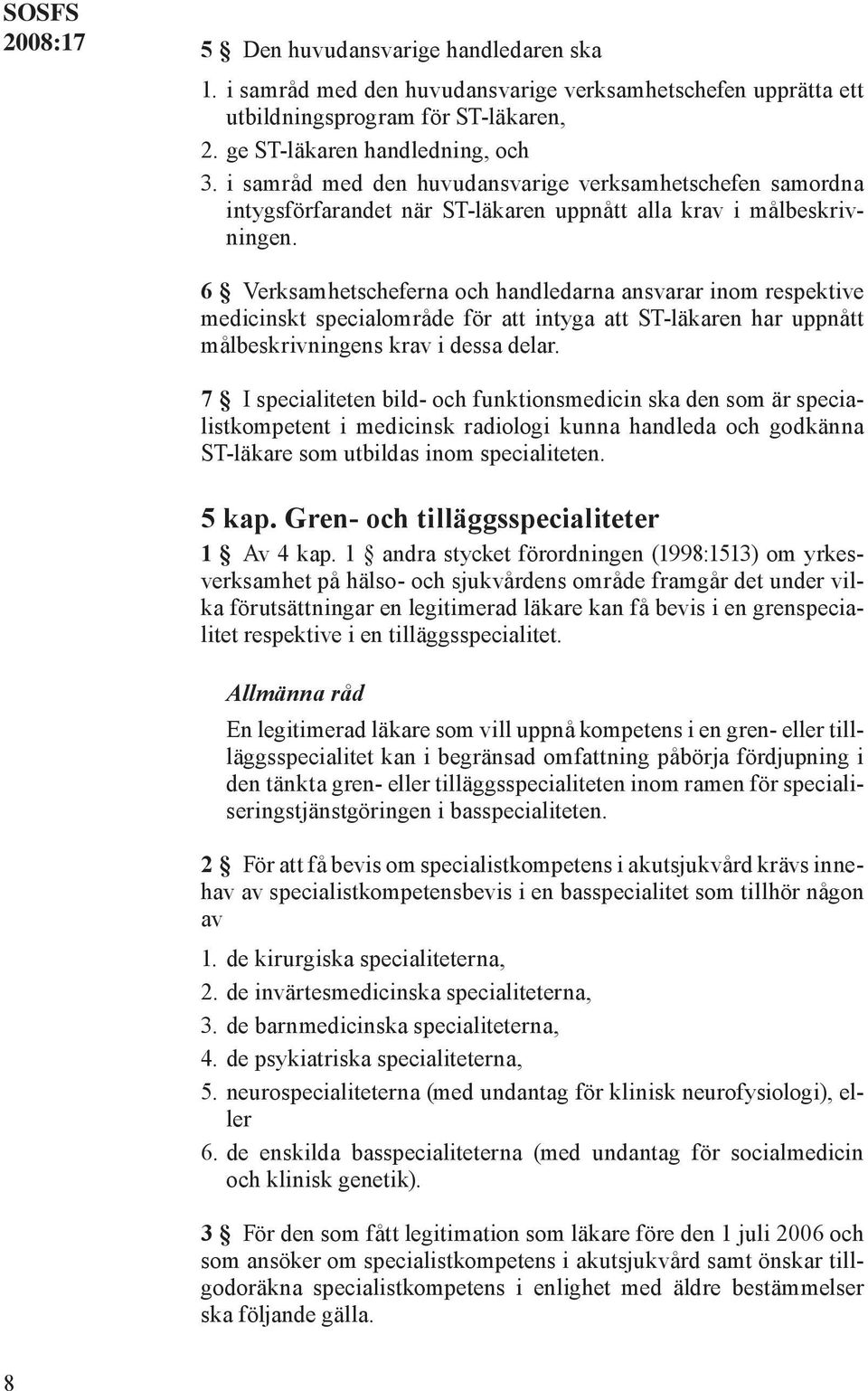 SOSFS 2008:17

5 § Den huvudansvarige handledaren ska

1. i samråd med den huvudansvarige verksamhetschefen upprätta ett utbildningsprogram för ST-läkaren,
2. ge ST-läkaren handledning, och
3. i samråd med den huvudansvarige verksamhetschefen samordna intygsförfarandet när ST-läkaren uppnått alla krav i målbeskrivningen.

6 § Verksamhetscheferna och handledarna ansvarar inom respektive medicinskt specialområde för att intyga att ST-läkaren har uppnått målbeskrivningens krav i dessa delar.

7 § I specialiteten bild- och funktionsmedicin ska den som är specialistkompetent i medicinsk radiologi kunna handleda och godkänna ST-läkare som utbildas inom specialiteten.

5 kap. Gren- och tilläggsspecialiteter

1 § Av 4 kap. 1 § andra stycket förordningen (1998:1513) om yrkesverksamhet på hälso- och sjukvårdens område framgår det under vilka förutsättningar en legitimerad läkare kan få bevis i en grenspecialitet respektive i en tilläggsspecialitet.

Allmänna råd

En legitimerad läkare som vill uppnå kompetens i en gren- eller tilläggsspecialitet kan i begränsad omfattning påbörja fördjupning i den tänkta gren- eller tilläggsspecialiteten inom ramen för specialiseringstjänstgöringen i basspecialiteten.

2 § För att få bevis om specialistkompetens i akutsjukvård krävs innehav av specialistkompetensbevis i en basspecialitet som tillhör någon av

1. de kirurgiska specialiteterna,
2. de invärtesmedicinska specialiteterna,
3. de barnmedicinska specialiteterna,
4. de psykiatriska specialiteterna,
5. neurospecialiteterna (med undantag för klinisk neurofysiologi), eller
6. de enskilda basspecialiteterna (med undantag för socialmedicin och klinisk genetik).

3 § För den som fått legitimation som läkare före den 1 juli 2006 och som ansöker om specialistkompetens i akutsjukvård samt önskar tillgodoräkna specialistkompetens i enlighet med äldre bestämmelser ska följande gälla.

8